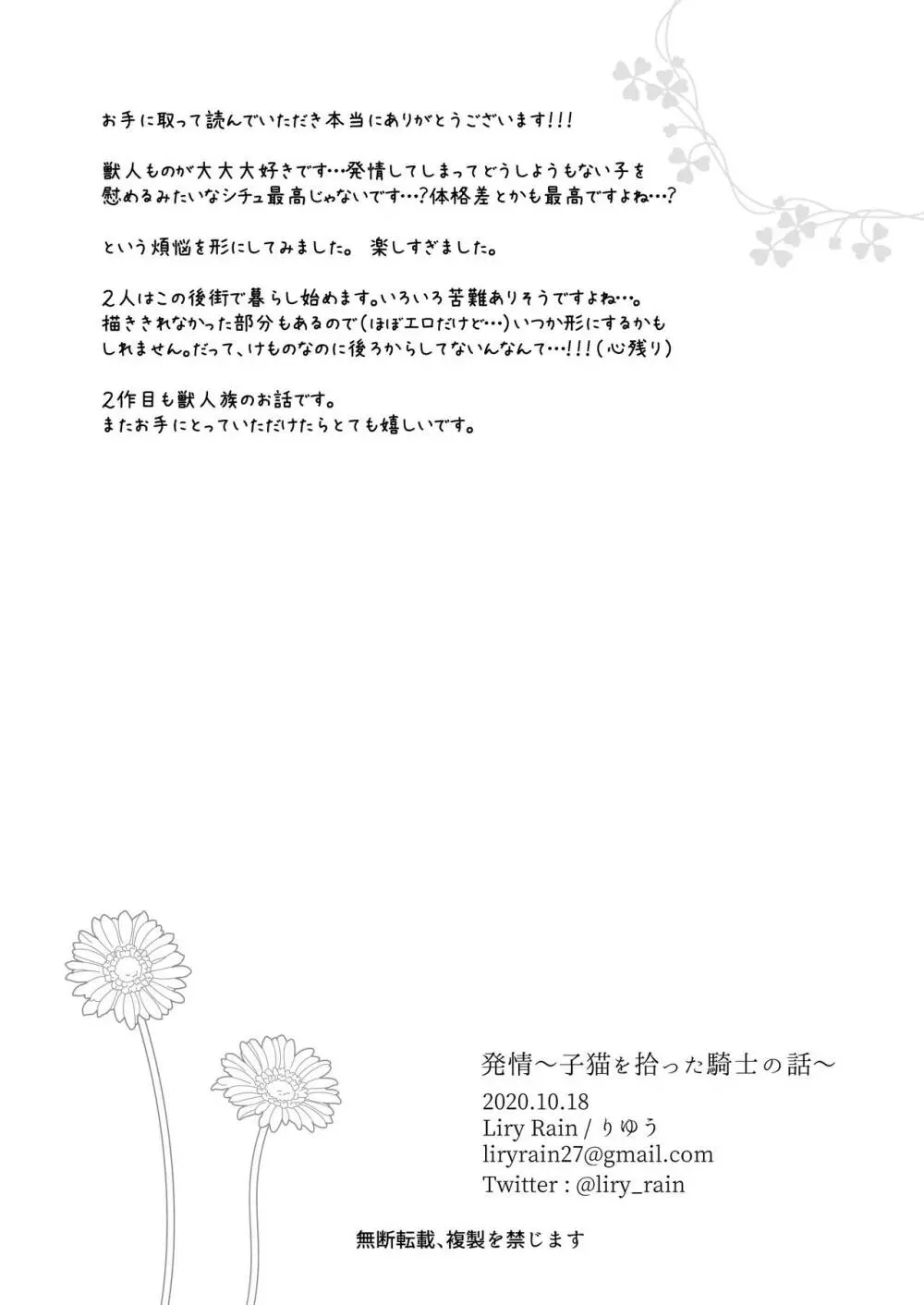 お手に取って読んでいただき本当にありがとうございます!!!

獣人ものが大大大好きです…発情してしまってどうしようもない子を慰めるみたいなシチュ最高じゃないです…?体格差とかも最高ですよね…?

という煩悩を形にしてみました。 楽しすぎました。

2人はこの後街で暮らし始めます。いろいろ苦難ありそうですよね…。描ききれなかった部分もあるので(ほぼエロだけど…)いつか形にするかもしれません。だって、けものなのに後ろからしてないんなんて…!!!(心残り)

2作目も獣人族のお話です。
またお手にとっていただけたらとても嬉しいです。

発情〜子猫を拾った騎士の話〜
2020.10.18
Liry Rain / りゆう
liryrain27@gmail.com
Twitter : @liry_rain

無断転載、複製を禁じます